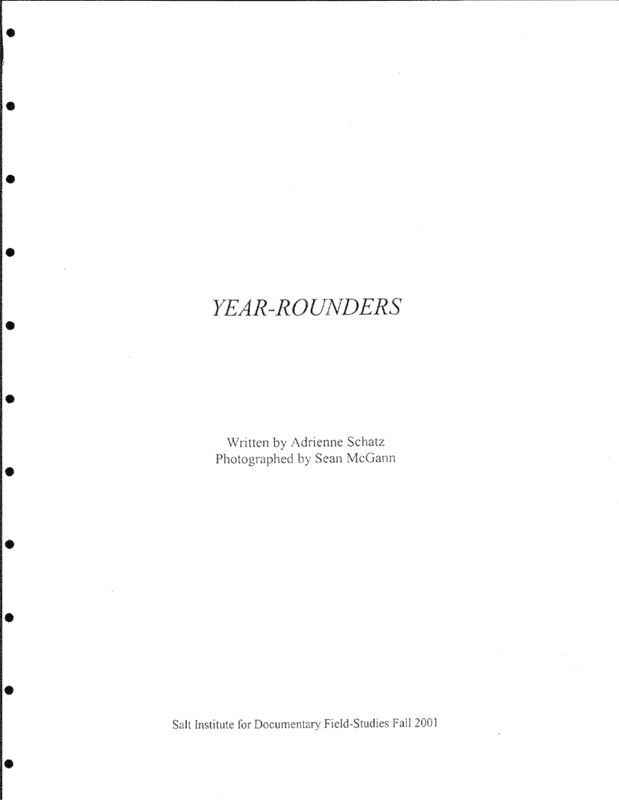 YEAR-ROUNDERS

Written by Adrienne Schatz
Photographed by Sean McGann

Salt Institute for Documentary Field-Studies Fall 2001